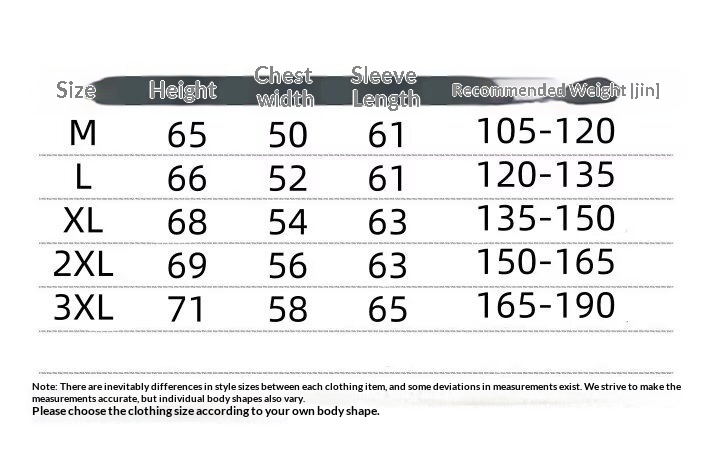 | Size | Height | Chest width | Sleeve Length | Recommended Weight [jin] |
|---|---|---|---|---|
| M | 65 | 50 | 61 | 105-120 |
| L | 66 | 52 | 61 | 120-135 |
| XL | 68 | 54 | 63 | 135-150 |
| 2XL | 69 | 56 | 63 | 150-165 |
| 3XL | 71 | 58 | 65 | 165-190 |

Note: There are inevitably differences in style sizes between each clothing item, and some deviations in measurements exist. We strive to make the measurements accurate, but individual body shapes also vary.
Please choose the clothing size according to your own body shape.